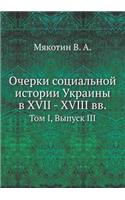 Мякотин В. А.

Очерки социальной истории Украины в XVII - XVIII вв.

Том I, Выпуск III